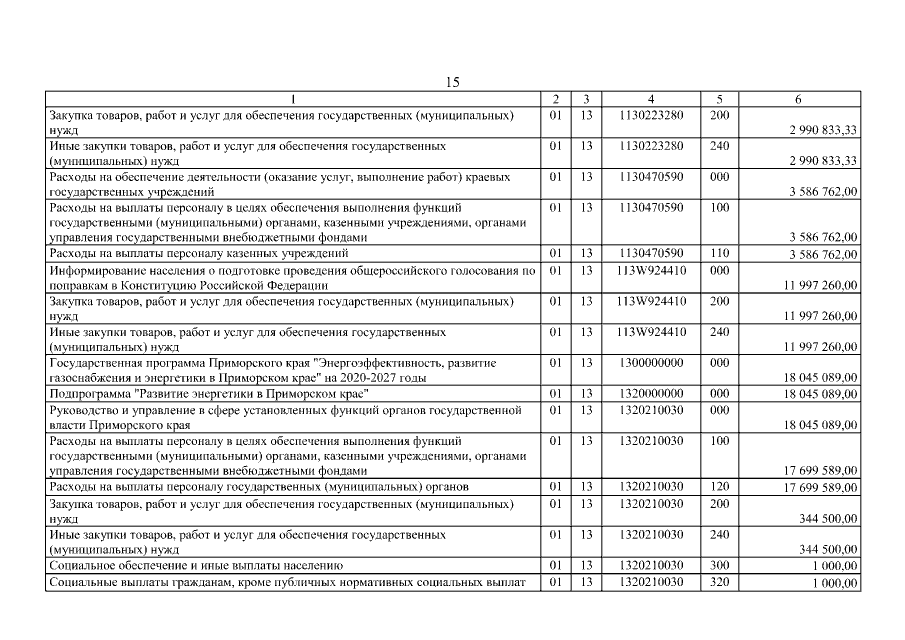 15

| 1 | 2 | 3 | 4 | 5 | 6 |
|---|---|---|---|---|---|
| Закупка товаров, работ и услуг для обеспечения государственных (муниципальных) нужд | 01 | 13 | 1130223280 | 200 | 2 990 833,33 |
| Иные закупки товаров, работ и услуг для обеспечения государственных (муниципальных) нужд | 01 | 13 | 1130223280 | 240 | 2 990 833,33 |
| Расходы на обеспечение деятельности (оказание услуг, выполнение работ) краевых государственных учреждений | 01 | 13 | 1130470590 | 000 | 3 586 762,00 |
| Расходы на выплаты персоналу в целях обеспечения выполнения функций государственными (муниципальными) органами, казенными учреждениями, органами управления государственными внебюджетными фондами | 01 | 13 | 1130470590 | 100 | 3 586 762,00 |
| Расходы на выплаты персоналу казенных учреждений | 01 | 13 | 1130470590 | 110 | 3 586 762,00 |
| Информирование населения о подготовке проведения общероссийского голосования по поправкам в Конституцию Российской Федерации | 01 | 13 | 113W924410 | 000 | 11 997 260,00 |
| Закупка товаров, работ и услуг для обеспечения государственных (муниципальных) нужд | 01 | 13 | 113W924410 | 200 | 11 997 260,00 |
| Иные закупки товаров, работ и услуг для обеспечения государственных (муниципальных) нужд | 01 | 13 | 113W924410 | 240 | 11 997 260,00 |
| Государственная программа Приморского края "Энергоэффективность, развитие газоснабжения и энергетики в Приморском крае" на 2020-2027 годы | 01 | 13 | 1300000000 | 000 | 18 045 089,00 |
| Подпрограмма "Развитие энергетики в Приморском крае" | 01 | 13 | 1320000000 | 000 | 18 045 089,00 |
| Руководство и управление в сфере установленных функций органов государственной власти Приморского края | 01 | 13 | 1320210030 | 000 | 18 045 089,00 |
| Расходы на выплаты персоналу в целях обеспечения выполнения функций государственными (муниципальными) органами, казенными учреждениями, органами управления государственными внебюджетными фондами | 01 | 13 | 1320210030 | 100 | 17 699 589,00 |
| Расходы на выплаты персоналу государственных (муниципальных) органов | 01 | 13 | 1320210030 | 120 | 17 699 589,00 |
| Закупка товаров, работ и услуг для обеспечения государственных (муниципальных) нужд | 01 | 13 | 1320210030 | 200 | 344 500,00 |
| Иные закупки товаров, работ и услуг для обеспечения государственных (муниципальных) нужд | 01 | 13 | 1320210030 | 240 | 344 500,00 |
| Социальное обеспечение и иные выплаты населению | 01 | 13 | 1320210030 | 300 | 1 000,00 |
| Социальные выплаты гражданам, кроме публичных нормативных социальных выплат | 01 | 13 | 1320210030 | 320 | 1 000,00 |